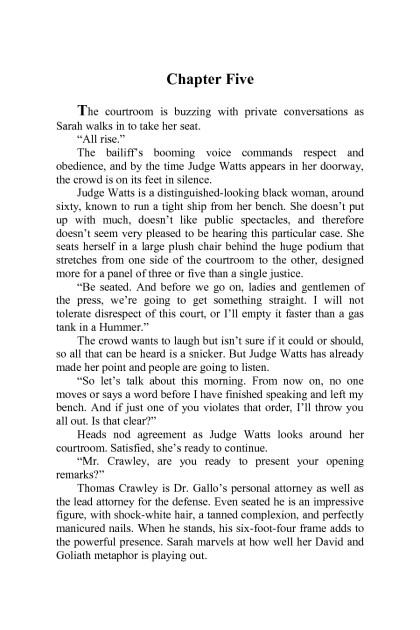 Chapter Five

The courtroom is buzzing with private conversations as Sarah walks in to take her seat.

"All rise."

The bailiff's booming voice commands respect and obedience, and by the time Judge Watts appears in her doorway, the crowd is on its feet in silence.

Judge Watts is a distinguished-looking black woman, around sixty, known to run a tight ship from her bench. She doesn't put up with much, doesn't like public spectacles, and therefore doesn't seem very pleased to be hearing this particular case. She seats herself in a large plush chair behind the huge podium that stretches from one side of the courtroom to the other, designed more for a panel of three or five than a single justice.

"Be seated. And before we go on, ladies and gentlemen of the press, we're going to get something straight. I will not tolerate disrespect of this court, or I'll empty it faster than a gas tank in a Hummer."

The crowd wants to laugh but isn't sure if it could or should, so all that can be heard is a snicker. But Judge Watts has already made her point and people are going to listen.

"So let's talk about this morning. From now on, no one moves or says a word before I have finished speaking and left my bench. And if just one of you violates that order, I'll throw you all out. Is that clear?"

Heads nod agreement as Judge Watts looks around her courtroom. Satisfied, she's ready to continue.

"Mr. Crawley, are you ready to present your opening remarks?"

Thomas Crawley is Dr. Gallo's personal attorney as well as the lead attorney for the defense. Even seated he is an impressive figure, with shock-white hair, a tanned complexion, and perfectly manicured nails. When he stands, his six-foot-four frame adds to the powerful presence. Sarah marvels at how well her David and Goliath metaphor is playing out.